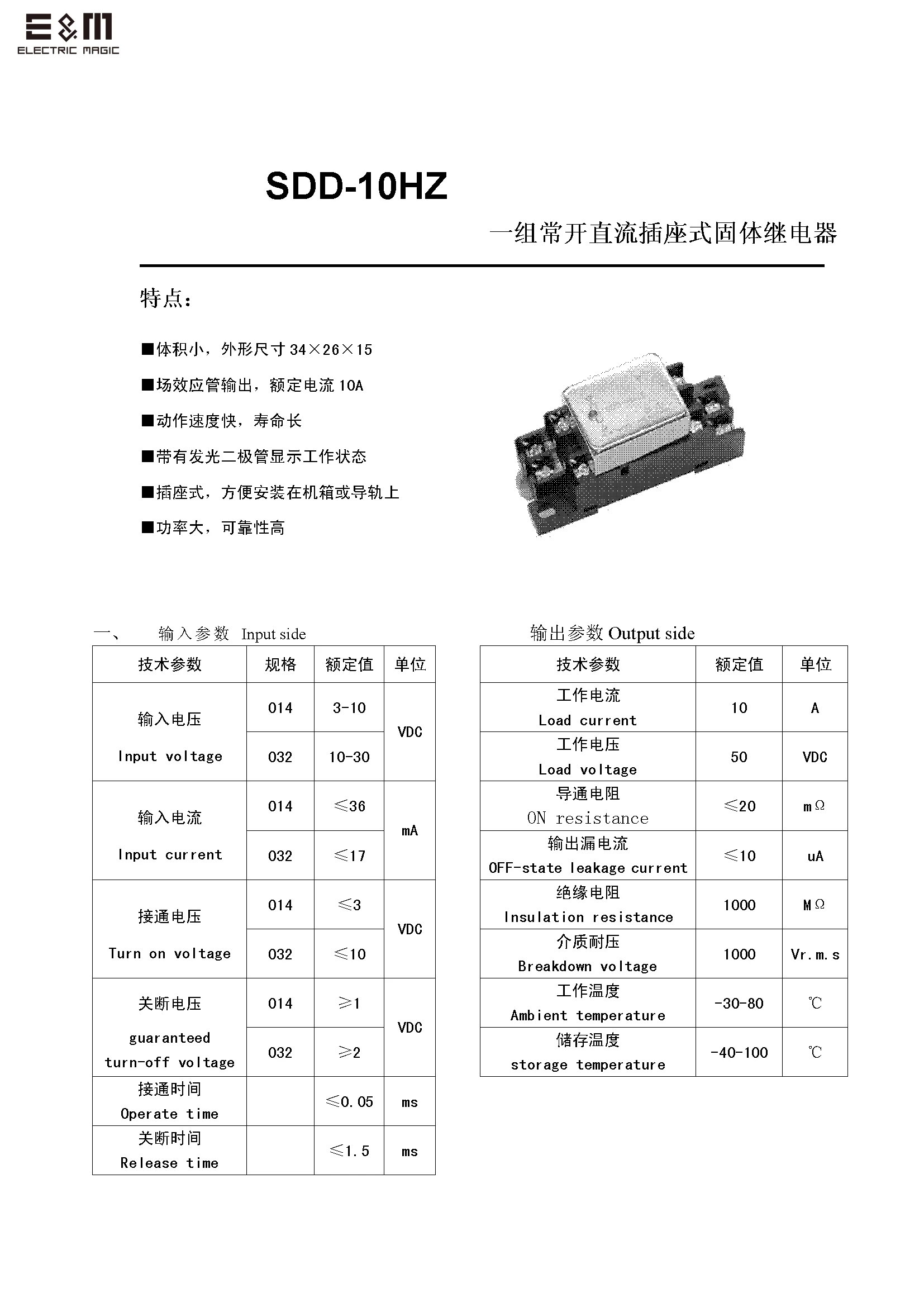 E&M
ELECTRIC MAGIC

SDD-10HZ

一组常开直流插座式固体继电器

特点：

■体积小，外形尺寸 34×26×15

■场效应管输出，额定电流 10A

■动作速度快，寿命长

■带有发光二极管显示工作状态

■插座式，方便安装在机箱或导轨上

■功率大，可靠性高

一、 输入参数 Input side

| 技术参数 | 规格 | 额定值 | 单位 |
|---|---|---|---|
| 输入电压 Input voltage | 014 | 3-10 | VDC |
| | 032 | 10-30 | |
| 输入电流 Input current | 014 | ≤36 | mA |
| | 032 | ≤17 | |
| 接通电压 Turn on voltage | 014 | ≤3 | VDC |
| | 032 | ≤10 | |
| 关断电压 guaranteed turn-off voltage | 014 | ≥1 | VDC |
| | 032 | ≥2 | |
| 接通时间 Operate time | | ≤0.05 | ms |
| 关断时间 Release time | | ≤1.5 | ms |

输出参数 Output side

| 技术参数 | 额定值 | 单位 |
|---|---|---|
| 工作电流 Load current | 10 | A |
| 工作电压 Load voltage | 50 | VDC |
| 导通电阻 ON resistance | ≤20 | mΩ |
| 输出漏电流 OFF-state leakage current | ≤10 | uA |
| 绝缘电阻 Insulation resistance | 1000 | MΩ |
| 介质耐压 Breakdown voltage | 1000 | Vr.m.s |
| 工作温度 Ambient temperature | -30-80 | ℃ |
| 储存温度 storage temperature | -40-100 | ℃ |